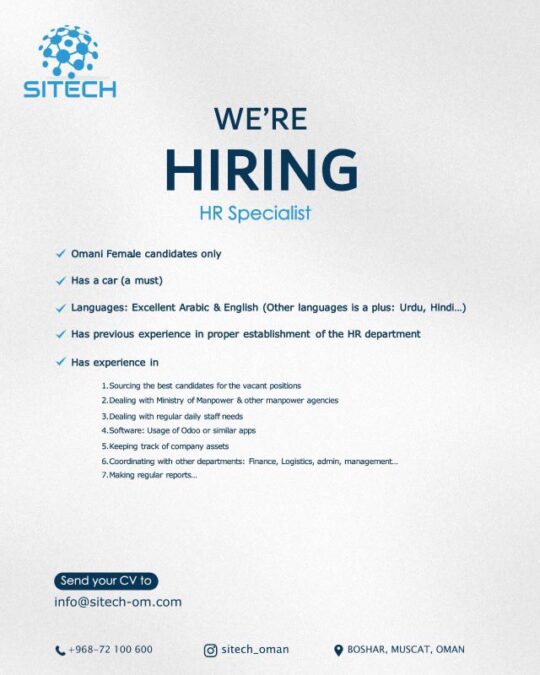 SITECH

WE'RE

HIRING

HR Specialist

✓ Omani Female candidates only

✓ Has a car (a must)

✓ Languages: Excellent Arabic & English (Other languages is a plus: Urdu, Hindi...)

✓ Has previous experience in proper establishment of the HR department

✓ Has experience in

1.Sourcing the best candidates for the vacant positions
2.Dealing with Ministry of Manpower & other manpower agencies
3.Dealing with regular daily staff needs
4.Software: Usage of Odoo or similar apps
5.Keeping track of company assets
6.Coordinating with other departments: Finance, Logistics, admin, management...
7.Making regular reports...

Send your CV to

info@sitech-om.com

+968-72 100 600

sitech_oman

BOSHAR, MUSCAT, OMAN